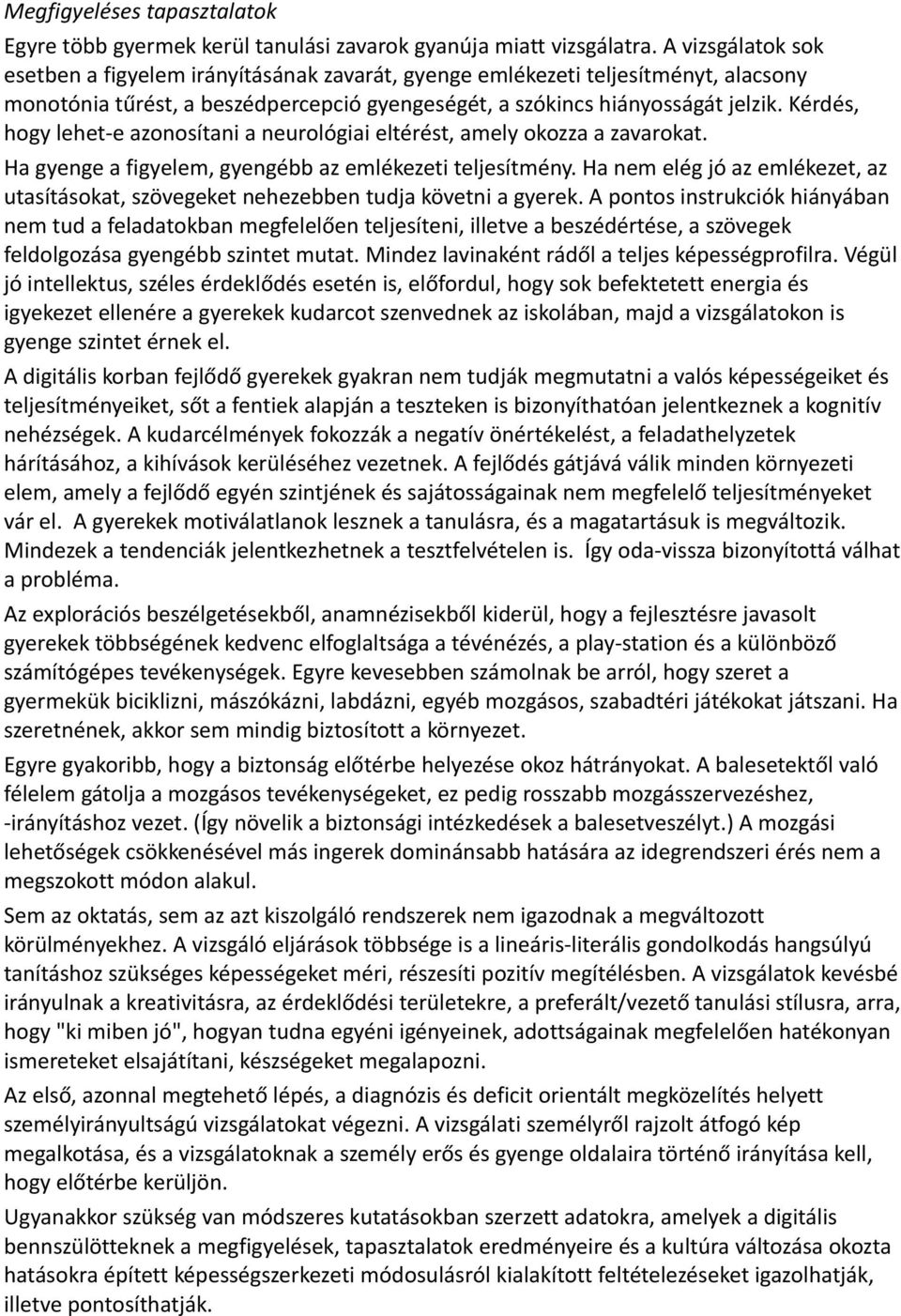 Megfigyeléses tapasztalatok

Egyre több gyermek kerül tanulási zavarok gyanúja miatt vizsgálatra. A vizsgálatok sok esetben a figyelem irányításának zavarát, gyenge emlékezeti teljesítményt, alacsony monotónia tűrést, a beszédpercepció gyengeségét, a szókincs hiányosságát jelzik. Kérdés, hogy lehet-e azonosítani a neurológiai eltérést, amely okozza a zavarokat.

Ha gyenge a figyelem, gyengébb az emlékezeti teljesítmény. Ha nem elég jó az emlékezet, az utasításokat, szövegeket nehezebben tudja követni a gyerek. A pontos instrukciók hiányában nem tud a feladatokban megfelelően teljesíteni, illetve a beszédértése, a szövegek feldolgozása gyengébb szintet mutat. Mindez lavinaként rádől a teljes képességprofilra. Végül jó intellektus, széles érdeklődés esetén is, előfordul, hogy sok befektetett energia és igyekezet ellenére a gyerekek kudarcot szenvednek az iskolában, majd a vizsgálatokon is gyenge szintet érnek el.

A digitális korban fejlődő gyerekek gyakran nem tudják megmutatni a valós képességeiket és teljesítményeiket, sőt a fentiek alapján a teszteken is bizonyíthatóan jelentkeznek a kognitív nehézségek. A kudarcélmények fokozzák a negatív önértékelést, a feladathelyzetek hárításához, a kihívások kerüléséhez vezetnek. A fejlődés gátjává válik minden környezeti elem, amely a fejlődő egyén szintjének és sajátosságainak nem megfelelő teljesítményeket vár el. A gyerekek motiválatlanok lesznek a tanulásra, és a magatartásuk is megváltozik. Mindezek a tendenciák jelentkezhetnek a tesztfelvételen is. Így oda-vissza bizonyítottá válhat a probléma.

Az explorációs beszélgetésekből, anamnézisekből kiderül, hogy a fejlesztésre javasolt gyerekek többségének kedvenc elfoglaltsága a tévénézés, a play-station és a különböző számítógépes tevékenységek. Egyre kevesebben számolnak be arról, hogy szeret a gyermekük biciklizni, mászókázni, labdázni, egyéb mozgásos, szabadtéri játékokat játszani. Ha szeretnének, akkor sem mindig biztosított a környezet.

Egyre gyakoribb, hogy a biztonság előtérbe helyezése okoz hátrányokat. A balesetektől való félelem gátolja a mozgásos tevékenységeket, ez pedig rosszabb mozgásszervezéshez, -irányításhoz vezet. (Így növelik a biztonsági intézkedések a balesetveszélyt.) A mozgási lehetőségek csökkenésével más ingerek dominánsabb hatására az idegrendszeri érés nem a megszokott módon alakul.

Sem az oktatás, sem az azt kiszolgáló rendszerek nem igazodnak a megváltozott körülményekhez. A vizsgáló eljárások többsége is a lineáris-literális gondolkodás hangsúlyú tanításhoz szükséges képességeket méri, részesíti pozitív megítélésben. A vizsgálatok kevésbé irányulnak a kreativitásra, az érdeklődési területekre, a preferált/vezető tanulási stílusra, arra, hogy "ki miben jó", hogyan tudna egyéni igényeinek, adottságainak megfelelően hatékonyan ismereteket elsajátítani, készségeket megalapozni.

Az első, azonnal megtehető lépés, a diagnózis és deficit orientált megközelítés helyett személyirányultságú vizsgálatokat végezni. A vizsgálati személyről rajzolt átfogó kép megalkotása, és a vizsgálatoknak a személy erős és gyenge oldalaira történő irányítása kell, hogy előtérbe kerüljön.

Ugyanakkor szükség van módszeres kutatásokban szerzett adatokra, amelyek a digitális bennszülötteknek a megfigyelések, tapasztalatok eredményeire és a kultúra változása okozta hatásokra épített képességszerkezeti módosulásról kialakított feltételezéseket igazolhatják, illetve pontosíthatják.